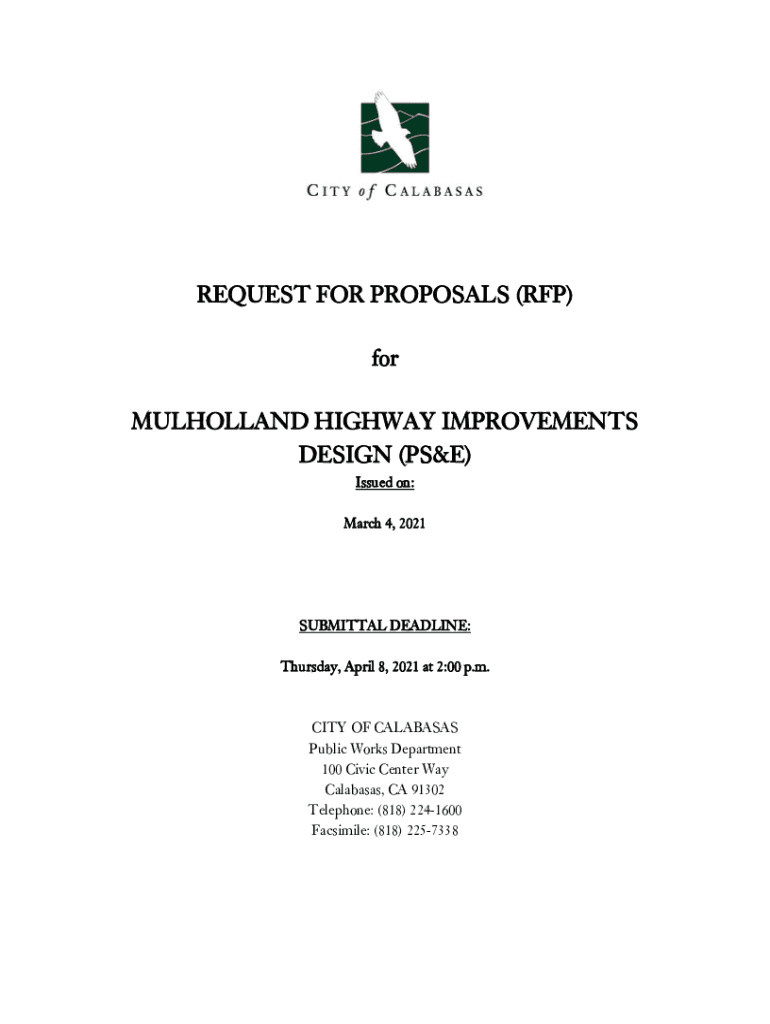 CITY of CALABASAS

REQUEST FOR PROPOSALS (RFP)

for

MULHOLLAND HIGHWAY IMPROVEMENTS DESIGN (PS&E)

Issued on:

March 4, 2021

SUBMITTAL DEADLINE:

Thursday, April 8, 2021 at 2:00 p.m.

CITY OF CALABASAS
Public Works Department
100 Civic Center Way
Calabasas, CA 91302
Telephone: (818) 224-1600
Facsimile: (818) 225-7338